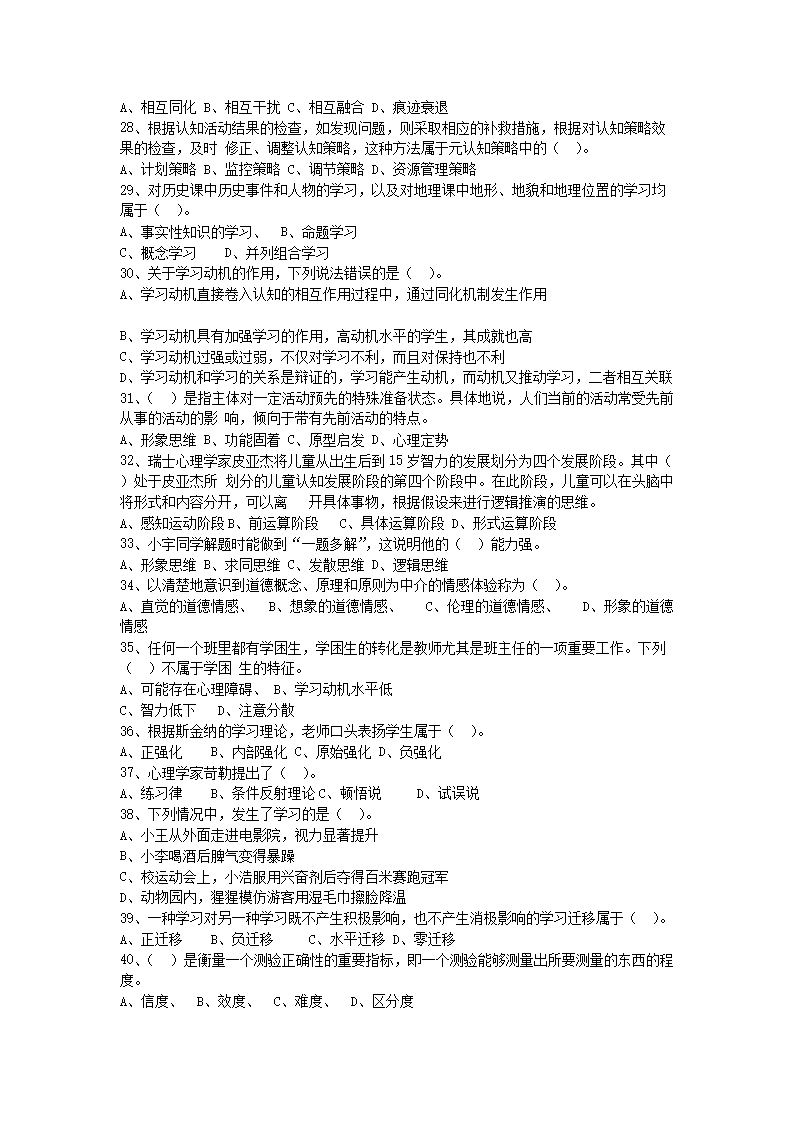 A、相互同化 B、相互干扰 C、相互融合 D、痕迹衰退
28、根据认知活动结果的检查，如发现问题，则采取相应的补救措施，根据对认知策略效果的检查，及时 修正、调整认知策略，这种方法属于元认知策略中的（ ）。
A、计划策略 B、监控策略 C、调节策略 D、资源管理策略
29、对历史课中历史事件和人物的学习，以及对地理课中地形、地貌和地理位置的学习均属于（ ）。
A、事实性知识的学习、 B、命题学习
C、概念学习 D、并列组合学习
30、关于学习动机的作用，下列说法错误的是（ ）。
A、学习动机直接卷入认知的相互作用过程中，通过同化机制发生作用

B、学习动机具有加强学习的作用，高动机水平的学生，其成就也高
C、学习动机过强或过弱，不仅对学习不利，而且对保持也不利
D、学习动机和学习的关系是辩证的，学习能产生动机，而动机又推动学习，二者相互关联
31、（ ）是指主体对一定活动预先的特殊准备状态。具体地说，人们当前的活动常受先前从事的活动的影 响，倾向于带有先前活动的特点。
A、形象思维 B、功能固着 C、原型启发 D、心理定势
32、瑞士心理学家皮亚杰将儿童从出生后到 15 岁智力的发展划分为四个发展阶段。其中（ ）处于皮亚杰所 划分的儿童认知发展阶段的第四个阶段中。在此阶段，儿童可以在头脑中将形式和内容分开，可以离 开具体事物，根据假设来进行逻辑推演的思维。
A、感知运动阶段 B、前运算阶段 C、具体运算阶段 D、形式运算阶段
33、小宇同学解题时能做到“一题多解”，这说明他的（ ）能力强。
A、形象思维 B、求同思维 C、发散思维 D、逻辑思维
34、以清楚地意识到道德概念、原理和原则为中介的情感体验称为（ ）。
A、直觉的道德情感、 B、想象的道德情感、 C、伦理的道德情感、 D、形象的道德情感
35、任何一个班里都有学困生，学困生的转化是教师尤其是班主任的一项重要工作。下列（ ）不属于学困 生的特征。
A、可能存在心理障碍、 B、学习动机水平低
C、智力低下 D、注意分散
36、根据斯金纳的学习理论，老师口头表扬学生属于（ ）。
A、正强化 B、内部强化 C、原始强化 D、负强化
37、心理学家苛勒提出了（ ）。
A、练习律 B、条件反射理论 C、顿悟说 D、试误说
38、下列情况中，发生了学习的是（ ）。
A、小王从外面走进电影院，视力显著提升
B、小李喝酒后脾气变得暴躁
C、校运动会上，小浩服用兴奋剂后夺得百米赛跑冠军
D、动物园内，猩猩模仿游客用湿毛巾擦脸降温
39、一种学习对另一种学习既不产生积极影响，也不产生消极影响的学习迁移属于（ ）。
A、正迁移 B、负迁移 C、水平迁移 D、零迁移
40、（ ）是衡量一个测验正确性的重要指标，即一个测验能够测量出所要测量的东西的程度。
A、信度、 B、效度、 C、难度、 D、区分度